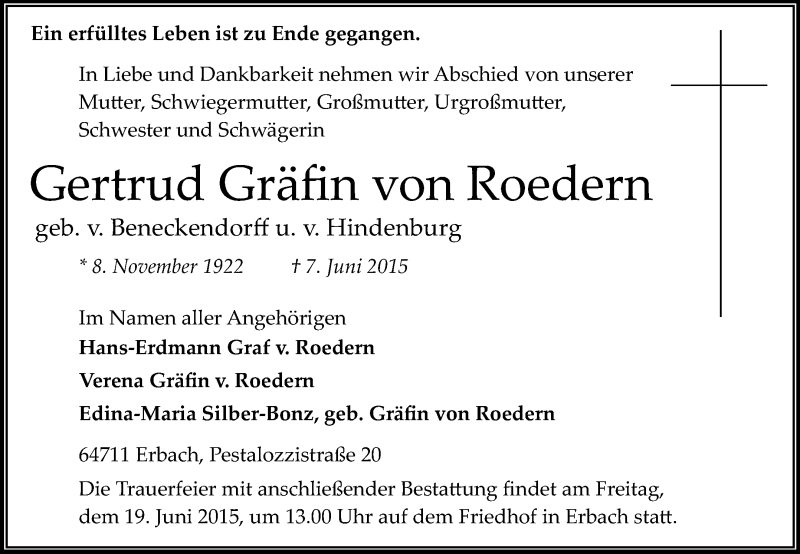 Ein erfülltes Leben ist zu Ende gegangen.

In Liebe und Dankbarkeit nehmen wir Abschied von unserer Mutter, Schwiegermutter, Großmutter, Urgroßmutter, Schwester und Schwägerin

Gertrud Gräfin von Roedern

geb. v. Beneckendorff u. v. Hindenburg

* 8. November 1922 † 7. Juni 2015

Im Namen aller Angehörigen
Hans-Erdmann Graf v. Roedern
Verena Gräfin v. Roedern
Edina-Maria Silber-Bonz, geb. Gräfin von Roedern

64711 Erbach, Pestalozzistraße 20

Die Trauerfeier mit anschließender Bestattung findet am Freitag, dem 19. Juni 2015, um 13.00 Uhr auf dem Friedhof in Erbach statt.